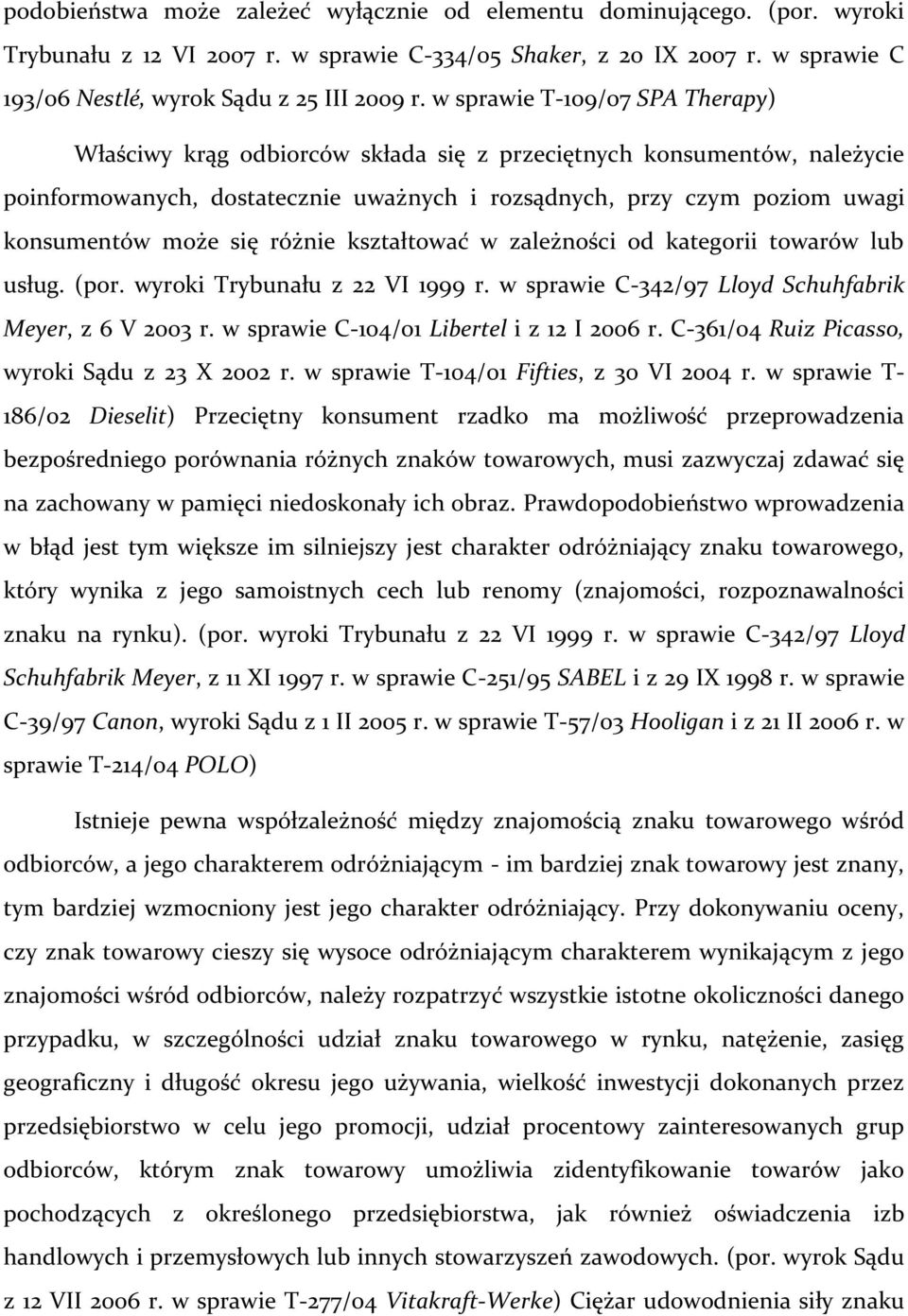 podobieństwa może zależeć wyłącznie od elementu dominującego. (por. wyroki Trybunału z 12 VI 2007 r. w sprawie C-334/05 Shaker, z 20 IX 2007 r. w sprawie C 193/06 Nestlé, wyrok Sądu z 25 III 2009 r. w sprawie T-109/07 SPA Therapy)

Właściwy krąg odbiorców składa się z przeciętnych konsumentów, należycie poinformowanych, dostatecznie uważnych i rozsądnych, przy czym poziom uwagi konsumentów może się różnie kształtować w zależności od kategorii towarów lub usług. (por. wyroki Trybunału z 22 VI 1999 r. w sprawie C-342/97 Lloyd Schuhfabrik Meyer, z 6 V 2003 r. w sprawie C-104/01 Libertel i z 12 I 2006 r. C-361/04 Ruiz Picasso, wyroki Sądu z 23 X 2002 r. w sprawie T-104/01 Fifties, z 30 VI 2004 r. w sprawie T-186/02 Dieselit) Przeciętny konsument rzadko ma możliwość przeprowadzenia bezpośredniego porównania różnych znaków towarowych, musi zazwyczaj zdawać się na zachowany w pamięci niedoskonały ich obraz. Prawdopodobieństwo wprowadzenia w błąd jest tym większe im silniejszy jest charakter odróżniający znaku towarowego, który wynika z jego samoistnych cech lub renomy (znajomości, rozpoznawalności znaku na rynku). (por. wyroki Trybunału z 22 VI 1999 r. w sprawie C-342/97 Lloyd Schuhfabrik Meyer, z 11 XI 1997 r. w sprawie C-251/95 SABEL i z 29 IX 1998 r. w sprawie C-39/97 Canon, wyroki Sądu z 1 II 2005 r. w sprawie T-57/03 Hooligan i z 21 II 2006 r. w sprawie T-214/04 POLO)

Istnieje pewna współzależność między znajomością znaku towarowego wśród odbiorców, a jego charakterem odróżniającym - im bardziej znak towarowy jest znany, tym bardziej wzmocniony jest jego charakter odróżniający. Przy dokonywaniu oceny, czy znak towarowy cieszy się wysoce odróżniającym charakterem wynikającym z jego znajomości wśród odbiorców, należy rozpatrzyć wszystkie istotne okoliczności danego przypadku, w szczególności udział znaku towarowego w rynku, natężenie, zasięg geograficzny i długość okresu jego używania, wielkość inwestycji dokonanych przez przedsiębiorstwo w celu jego promocji, udział procentowy zainteresowanych grup odbiorców, którym znak towarowy umożliwia zidentyfikowanie towarów jako pochodzących z określonego przedsiębiorstwa, jak również oświadczenia izb handlowych i przemysłowych lub innych stowarzyszeń zawodowych. (por. wyrok Sądu z 12 VII 2006 r. w sprawie T-277/04 Vitakraft-Werke) Ciężar udowodnienia siły znaku